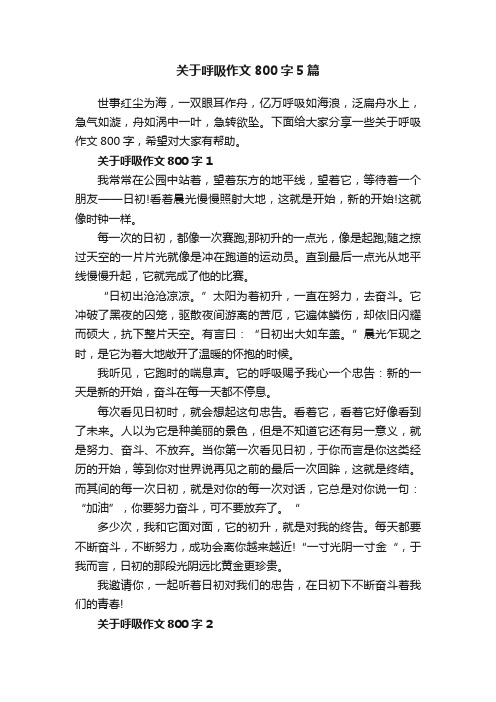 关于呼吸作文800字5篇

世事红尘为海，一双眼耳作舟，亿万呼吸如海浪，泛扁舟水上，急气如漩，舟如涡中一叶，急转欲坠。下面给大家分享一些关于呼吸作文800字，希望对大家有帮助。

关于呼吸作文800字1

我常常在公园中站着，望着东方的地平线，望着它，等待着一个朋友——日初!看着晨光慢慢照射大地，这就是开始，新的开始!这就像时钟一样。

每一次的日初，都像一次赛跑;那初升的一点光，像是起跑;随之掠过天空的一片片光就像是冲在跑道的运动员。直到最后一点光从地平线慢慢升起，它就完成了他的比赛。

“日初出沧沧凉凉。”太阳为着初升，一直在努力，去奋斗。它冲破了黑夜的囚笼，驱散夜间游离的苦厄，它遍体鳞伤，却依旧闪耀而硕大，抗下整片天空。有言曰：“日初出大如车盖。”晨光乍现之时，是它为着大地敞开了温暖的怀抱的时候。

我听见，它跑时的喘息声。它的呼吸赐予我心一个忠告：新的一天是新的开始，奋斗在每一天都不停息。

每次看见日初时，就会想起这句忠告。看着它，看着它好像看到了未来。人以为它是种美丽的景色，但是不知道它还有另一意义，就是努力、奋斗、不放弃。当你第一次看见日初，于你而言是你这类经历的开始，等到你对世界说再见之前的最后一次回眸，这就是终结。而其间的每一次日初，就是对你的每一次对话，它总是对你说一句：“加油”，你要努力奋斗，可不要放弃了。“

多少次，我和它面对面，它的初升，就是对我的终告。每天都要不断奋斗，不断努力，成功会离你越来越近!“一寸光阴一寸金“，于我而言，日初的那段光阴远比黄金更珍贵。

我邀请你，一起听着日初对我们的忠告，在日初下不断奋斗着我们的青春!

关于呼吸作文800字2